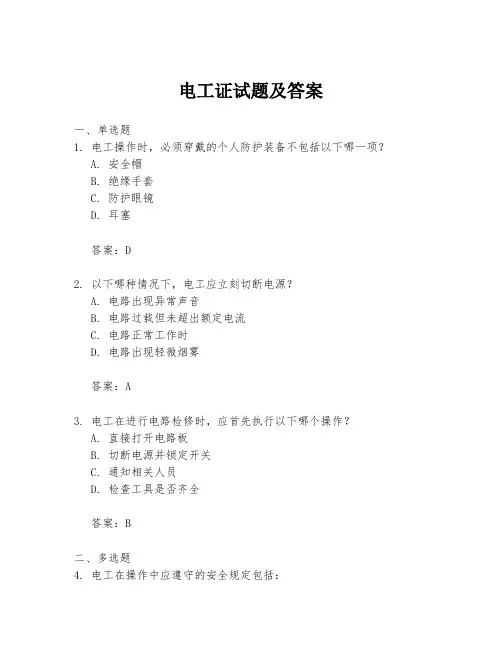 电工证试题及答案

一、单选题

1. 电工操作时，必须穿戴的个人防护装备不包括以下哪一项？

A. 安全帽

B. 绝缘手套

C. 防护眼镜

D. 耳塞

答案：D

2. 以下哪种情况下，电工应立刻切断电源？

A. 电路出现异常声音

B. 电路过载但未超出额定电流

C. 电路正常工作时

D. 电路出现轻微烟雾

答案：A

3. 电工在进行电路检修时，应首先执行以下哪个操作？

A. 直接打开电路板

B. 切断电源并锁定开关

C. 通知相关人员

D. 检查工具是否齐全

答案：B

二、多选题

4. 电工在操作中应遵守的安全规定包括：